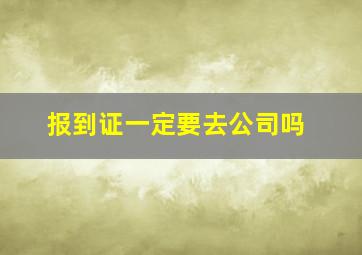 报到证一定要去公司吗